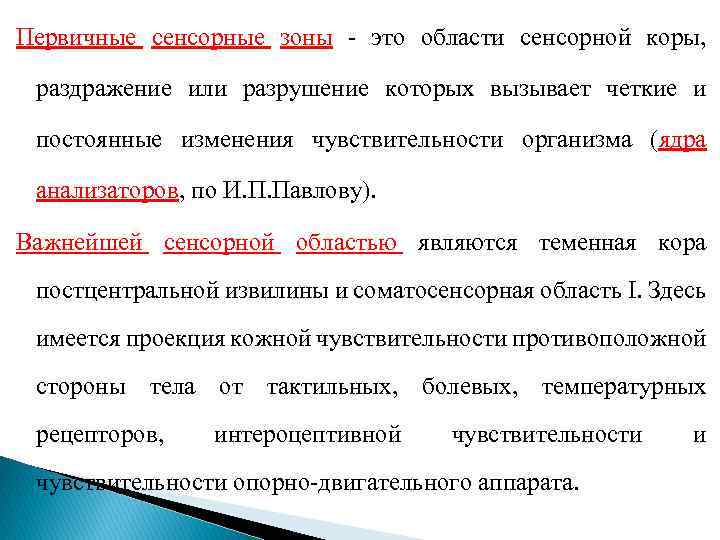 Первичные сенсорные зоны - это области сенсорной коры, раздражение или разрушение которых вызывает четкие и постоянные изменения чувствительности организма (ядра анализаторов, по И.П.Павлову).

Важнейшей сенсорной областью являются теменная кора постцентральной извилины и соматосенсорная область I. Здесь имеется проекция кожной чувствительности противоположной стороны тела от тактильных, болевых, температурных рецепторов, интероцептивной чувствительности и чувствительности опорно-двигательного аппарата.